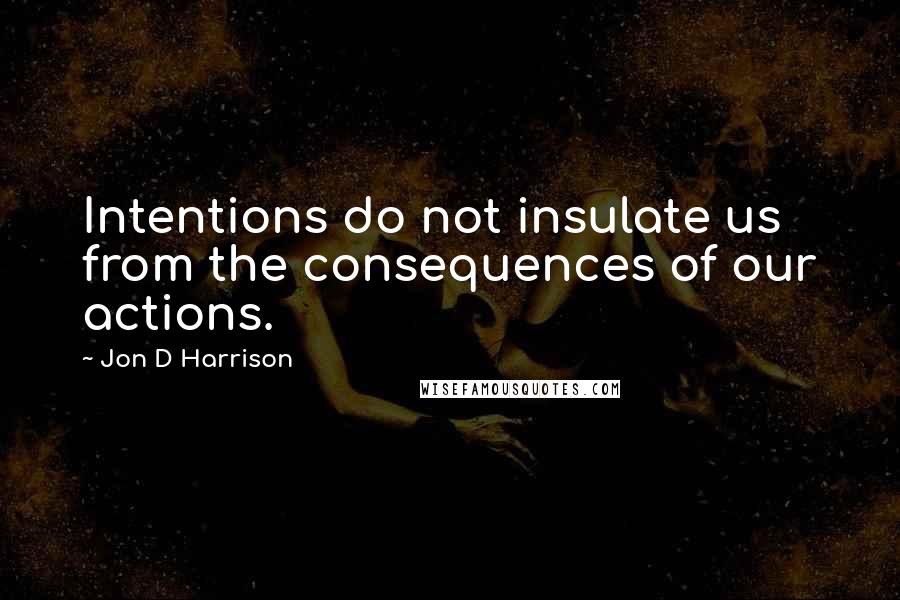 Intentions do not insulate us from the consequences of our actions.

~ Jon D Harrison

WISEFAMOUSQUOTES.COM